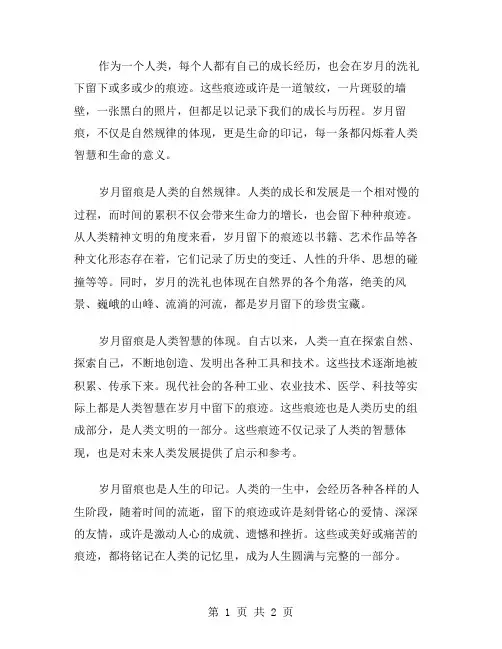 作为一个人类，每个人都有自己的成长经历，也会在岁月的洗礼下留下或多或少的痕迹。这些痕迹或许是一道皱纹，一片斑驳的墙壁，一张黑白的照片，但都是以记录下我们的成长与历程。岁月留痕，不仅是自然规律的体现，更是生命的印记，每一条都闪烁着人类智慧和生命的意义。

岁月留痕是人类的自然规律。人类的成长和发展是一个相对慢的过程，而时间的累积不仅会带来生命力的增长，也会留下种种痕迹。从人类精神文明的角度来看，岁月留下的痕迹以书籍、艺术作品等各种文化形态存在着，它们记录了历史的变迁、人性的升华、思想的碰撞等等。同时，岁月的洗礼也体现在自然界的各个角落，绝美的风景、巍峨的山峰、流淌的河流，都是岁月留下的珍贵宝藏。

岁月留痕是人类智慧的体现。自古以来，人类一直在探索自然、探索自己，不断地创造、发明出各种工具和技术。这些技术逐渐地被积累、传承下来。现代社会的各种工业、农业技术、医学、科技等实际上都是人类智慧在岁月中留下的痕迹。这些痕迹也是人类历史的组成部分，是人类文明的一部分。这些痕迹不仅记录了人类的智慧体现，也是对未来人类发展提供了启示和参考。

岁月留痕也是人生的印记。人类的一生中，会经历各种各样的人生阶段，随着时间的流逝，留下的痕迹或许是刻骨铭心的爱情、深深的友情，或许是激动人心的成就、遗憾和挫折。这些或美好或痛苦的痕迹，都将铭记在人类的记忆里，成为人生圆满与完整的一部分。

第 1 页 共 2 页